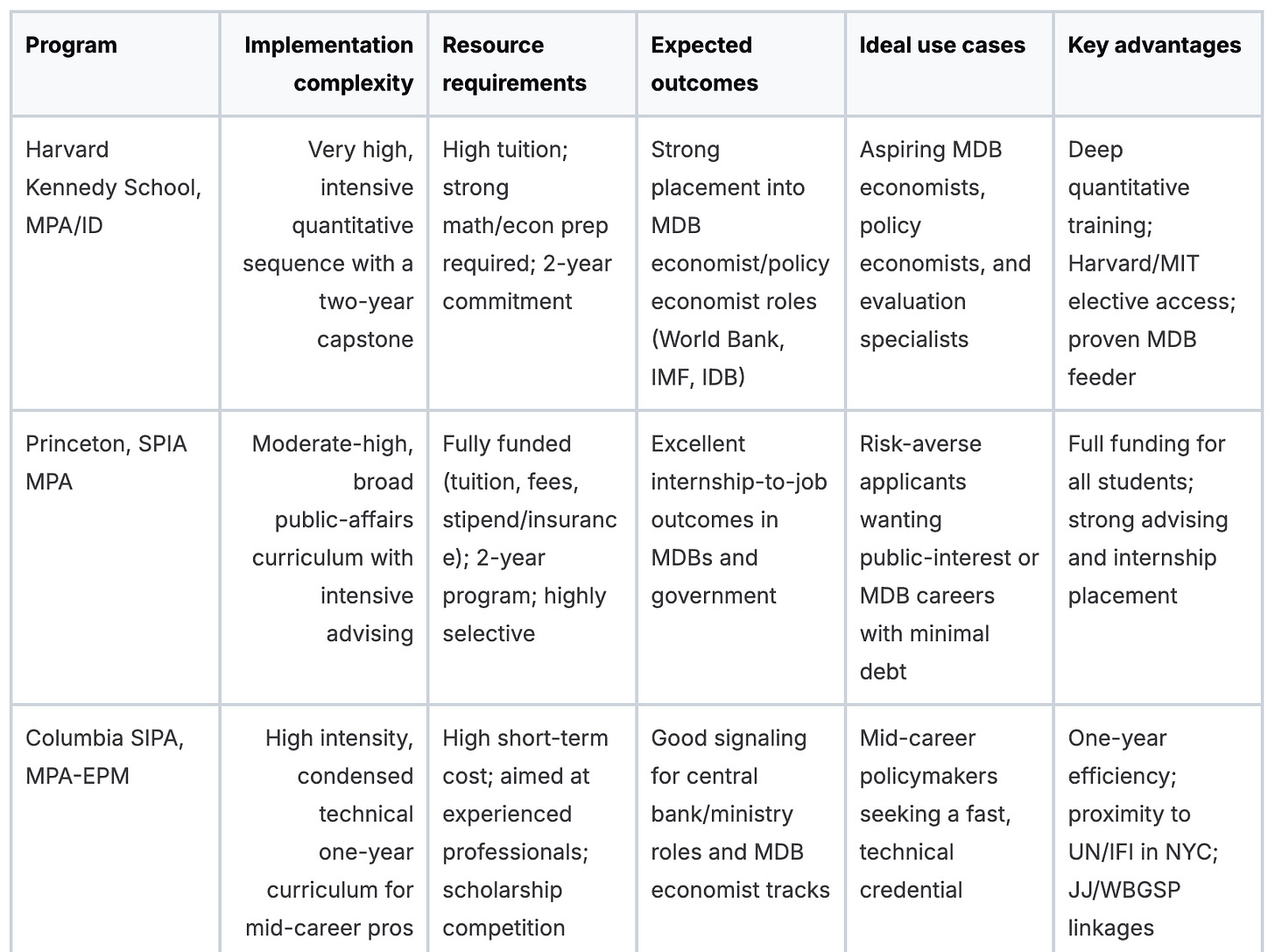 | Program | Implementation complexity | Resource requirements | Expected outcomes | Ideal use cases | Key advantages |
|---|---|---|---|---|---|
| Harvard Kennedy School, MPA/ID | Very high, intensive quantitative sequence with a two-year capstone | High tuition; strong math/econ prep required; 2-year commitment | Strong placement into MDB economist/policy economist roles (World Bank, IMF, IDB) | Aspiring MDB economists, policy economists, and evaluation specialists | Deep quantitative training; Harvard/MIT elective access; proven MDB feeder |
| Princeton, SPIA MPA | Moderate-high, broad public-affairs curriculum with intensive advising | Fully funded (tuition, fees, stipend/insurance); 2-year program; highly selective | Excellent internship-to-job outcomes in MDBs and government | Risk-averse applicants wanting public-interest or MDB careers with minimal debt | Full funding for all students; strong advising and internship placement |
| Columbia SIPA, MPA-EPM | High intensity, condensed technical one-year curriculum for mid-career pros | High short-term cost; aimed at experienced professionals; scholarship competition | Good signaling for central bank/ministry roles and MDB economist tracks | Mid-career policymakers seeking a fast, technical credential | One-year efficiency; proximity to UN/IFI in NYC; JJ/WBGSP linkages |